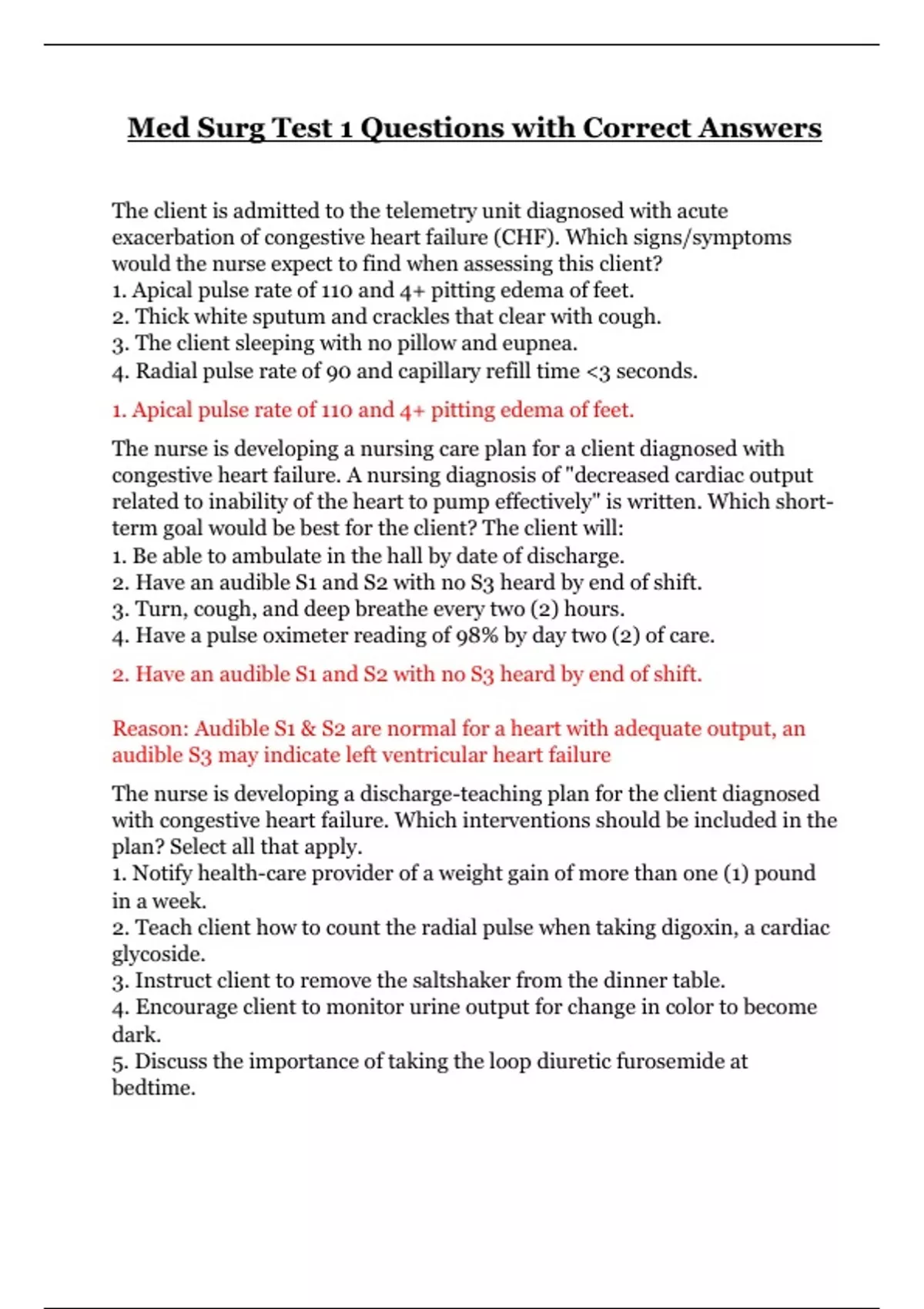 Med Surg Test 1 Questions with Correct Answers

The client is admitted to the telemetry unit diagnosed with acute exacerbation of congestive heart failure (CHF). Which signs/symptoms would the nurse expect to find when assessing this client?
1. Apical pulse rate of 110 and 4+ pitting edema of feet.
2. Thick white sputum and crackles that clear with cough.
3. The client sleeping with no pillow and eupnea.
4. Radial pulse rate of 90 and capillary refill time <3 seconds.

1. Apical pulse rate of 110 and 4+ pitting edema of feet.

The nurse is developing a nursing care plan for a client diagnosed with congestive heart failure. A nursing diagnosis of "decreased cardiac output related to inability of the heart to pump effectively" is written. Which short-term goal would be best for the client? The client will:
1. Be able to ambulate in the hall by date of discharge.
2. Have an audible S1 and S2 with no S3 heard by end of shift.
3. Turn, cough, and deep breathe every two (2) hours.
4. Have a pulse oximeter reading of 98% by day two (2) of care.

2. Have an audible S1 and S2 with no S3 heard by end of shift.

Reason: Audible S1 & S2 are normal for a heart with adequate output, an audible S3 may indicate left ventricular heart failure

The nurse is developing a discharge-teaching plan for the client diagnosed with congestive heart failure. Which interventions should be included in the plan? Select all that apply.
1. Notify health-care provider of a weight gain of more than one (1) pound in a week.
2. Teach client how to count the radial pulse when taking digoxin, a cardiac glycoside.
3. Instruct client to remove the saltshaker from the dinner table.
4. Encourage client to monitor urine output for change in color to become dark.
5. Discuss the importance of taking the loop diuretic furosemide at bedtime.